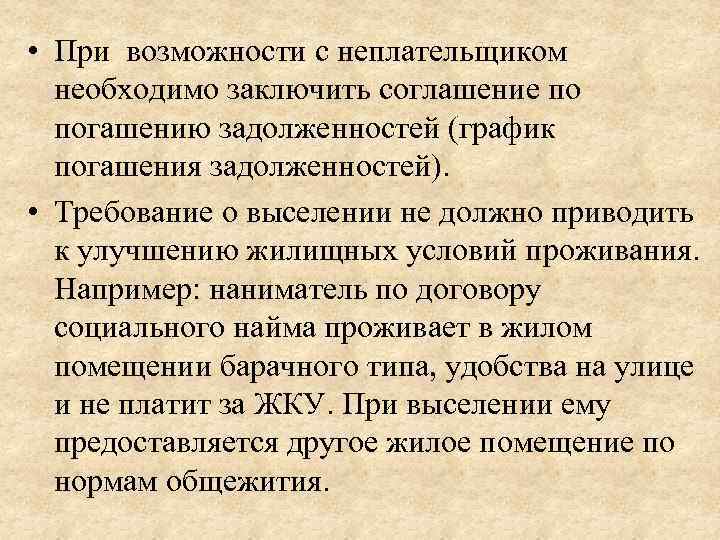 • При возможности с неплательщиком необходимо заключить соглашение по погашению задолженностей (график погашения задолженностей).

• Требование о выселении не должно приводить к улучшению жилищных условий проживания. Например: наниматель по договору социального найма проживает в жилом помещении барачного типа, удобства на улице и не платит за ЖКУ. При выселении ему предоставляется другое жилое помещение по нормам общежития.